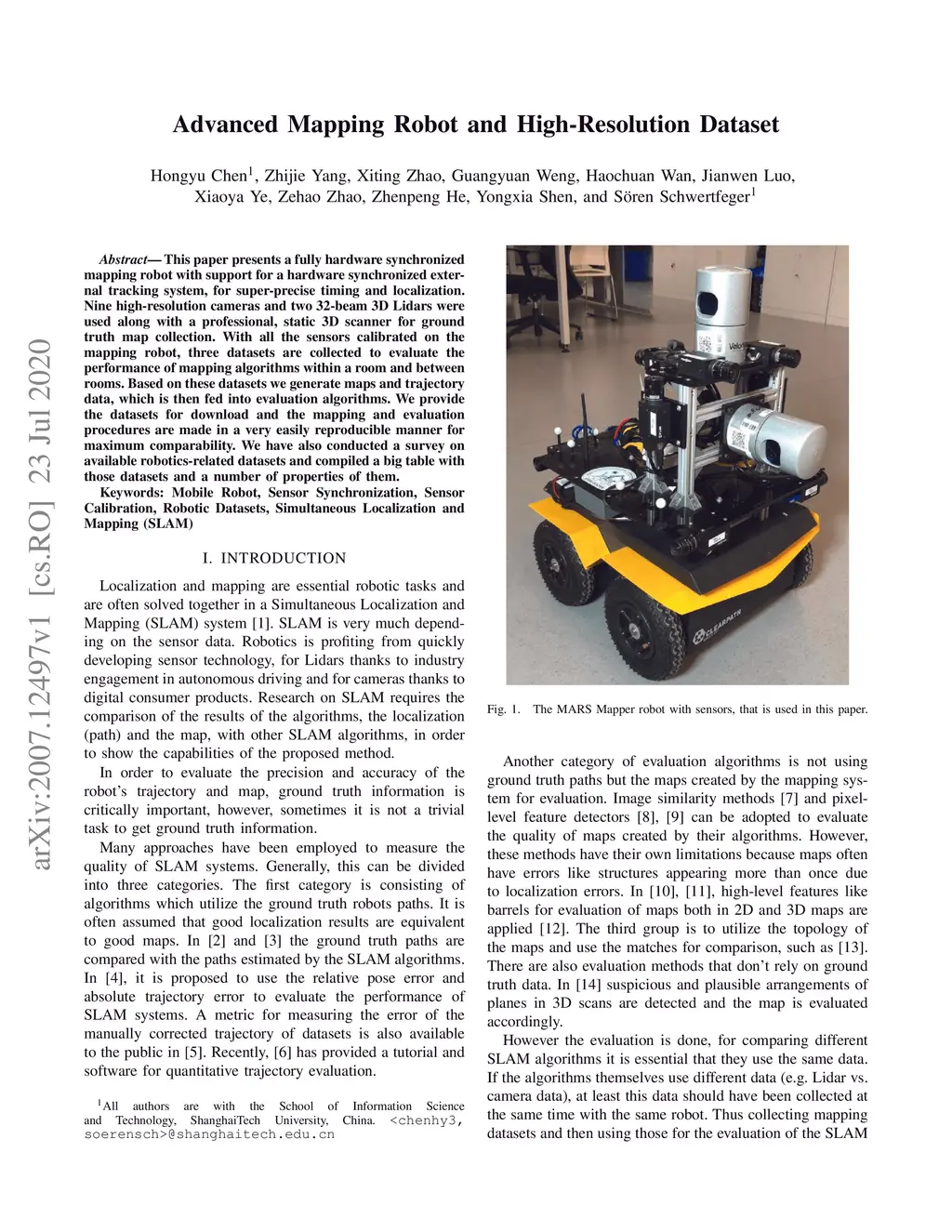 Advanced Mapping Robot and High-Resolution Dataset

Hongyu Chen$^1$, Zhijie Yang, Xiting Zhao, Guangyuan Weng, Haochuan Wan, Jianwen Luo, Xiaoya Ye, Zehao Zhao, Zhenpeng He, Yongxia Shen, and Sören Schwertfeger$^1$

arXiv:2007.12497v1 [cs.RO] 23 Jul 2020

Abstract— This paper presents a fully hardware synchronized mapping robot with support for a hardware synchronized external tracking system, for super-precise timing and localization. Nine high-resolution cameras and two 32-beam 3D Lidars were used along with a professional, static 3D scanner for ground truth map collection. With all the sensors calibrated on the mapping robot, three datasets are collected to evaluate the performance of mapping algorithms within a room and between rooms. Based on these datasets we generate maps and trajectory data, which is then fed into evaluation algorithms. We provide the datasets for download and the mapping and evaluation procedures are made in a very easily reproducible manner for maximum comparability. We have also conducted a survey on available robotics-related datasets and compiled a big table with those datasets and a number of properties of them.

Keywords: Mobile Robot, Sensor Synchronization, Sensor Calibration, Robotic Datasets, Simultaneous Localization and Mapping (SLAM)

I. INTRODUCTION

Localization and mapping are essential robotic tasks and are often solved together in a Simultaneous Localization and Mapping (SLAM) system [1]. SLAM is very much depending on the sensor data. Robotics is profiting from quickly developing sensor technology, for Lidars thanks to industry engagement in autonomous driving and for cameras thanks to digital consumer products. Research on SLAM requires the comparison of the results of the algorithms, the localization (path) and the map, with other SLAM algorithms, in order to show the capabilities of the proposed method.

In order to evaluate the precision and accuracy of the robot's trajectory and map, ground truth information is critically important, however, sometimes it is not a trivial task to get ground truth information.

Many approaches have been employed to measure the quality of SLAM systems. Generally, this can be divided into three categories. The first category is consisting of algorithms which utilize the ground truth robots paths. It is often assumed that good localization results are equivalent to good maps. In [2] and [3] the ground truth paths are compared with the paths estimated by the SLAM algorithms. In [4], it is proposed to use the relative pose error and absolute trajectory error to evaluate the performance of SLAM systems. A metric for measuring the error of the manually corrected trajectory of datasets is also available to the public in [5]. Recently, [6] has provided a tutorial and software for quantitative trajectory evaluation.

$^1$All authors are with the School of Information Science and Technology, ShanghaiTech University, China. <chenhy3, soerensch>@shanghaitech.edu.cn

Velo

CLEARPATH

Fig. 1. The MARS Mapper robot with sensors, that is used in this paper.

Another category of evaluation algorithms is not using ground truth paths but the maps created by the mapping system for evaluation. Image similarity methods [7] and pixel-level feature detectors [8], [9] can be adopted to evaluate the quality of maps created by their algorithms. However, these methods have their own limitations because maps often have errors like structures appearing more than once due to localization errors. In [10], [11], high-level features like barrels for evaluation of maps both in 2D and 3D maps are applied [12]. The third group is to utilize the topology of the maps and use the matches for comparison, such as [13]. There are also evaluation methods that don't rely on ground truth data. In [14] suspicious and plausible arrangements of planes in 3D scans are detected and the map is evaluated accordingly.

However the evaluation is done, for comparing different SLAM algorithms it is essential that they use the same data. If the algorithms themselves use different data (e.g. Lidar vs. camera data), at least this data should have been collected at the same time with the same robot. Thus collecting mapping datasets and then using those for the evaluation of the SLAM